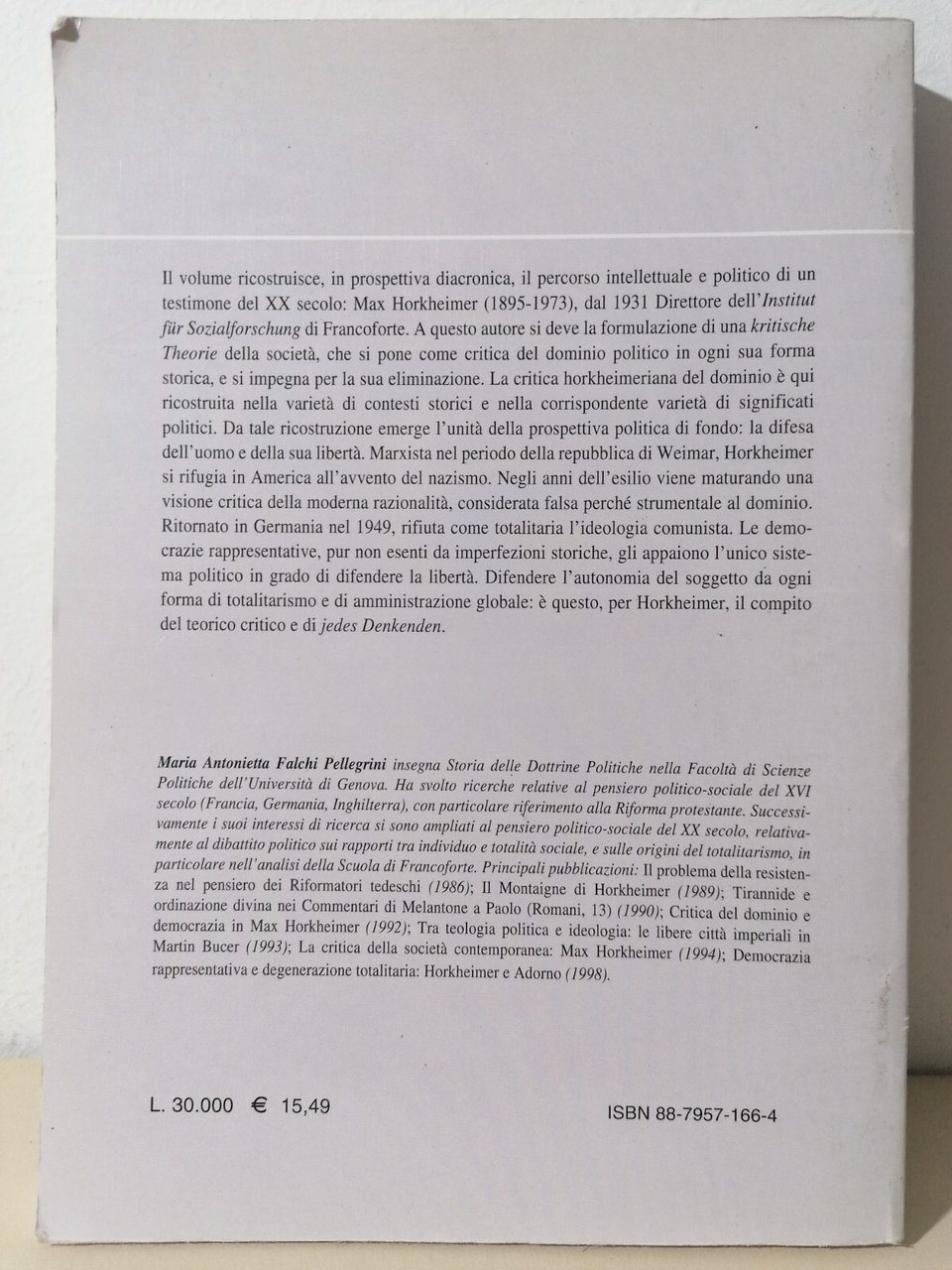 Il volume ricostruisce, in prospettiva diacronica, il percorso intellettuale e politico di un testimone del XX secolo: Max Horkheimer (1895-1973), dal 1931 Direttore dell'Institut für Sozialforschung di Francoforte. A questo autore si deve la formulazione di una kritische Theorie della società, che si pone come critica del dominio politico in ogni sua forma storica, e si impegna per la sua eliminazione. La critica horkheimeriana del dominio è qui ricostruita nella varietà di contesti storici e nella corrispondente varietà di significati politici. Da tale ricostruzione emerge l'unità della prospettiva politica di fondo: la difesa dell'uomo e della sua libertà. Marxista nel periodo della repubblica di Weimar, Horkheimer si rifugia in America all'avvento del nazismo. Negli anni dell'esilio viene maturando una visione critica della moderna razionalità, considerata falsa perché strumentale al dominio. Ritornato in Germania nel 1949, rifiuta come totalitaria l'ideologia comunista. Le democrazie rappresentative, pur non esenti da imperfezioni storiche, gli appaiono l'unico sistema politico in grado di difendere la libertà. Difendere l'autonomia del soggetto da ogni forma di totalitarismo e di amministrazione globale: è questo, per Horkheimer, il compito del teorico critico e di jedes Denkenden.

Maria Antonietta Falchi Pellegrini insegna Storia delle Dottrine Politiche nella Facoltà di Scienze Politiche dell'Università di Genova. Ha svolto ricerche relative al pensiero politico-sociale del XVI secolo (Francia, Germania, Inghilterra), con particolare riferimento alla Riforma protestante. Successivamente i suoi interessi di ricerca si sono ampliati al pensiero politico-sociale del XX secolo, relativamente al dibattito politico sui rapporti tra individuo e totalità sociale, e sulle origini del totalitarismo, in particolare nell'analisi della Scuola di Francoforte. Principali pubblicazioni: Il problema della resistenza nel pensiero dei Riformatori tedeschi (1986); Il Montaigne di Horkheimer (1989); Tirannide e ordinazione divina nei Commentari di Melantone a Paolo (Romani, 13) (1990); Critica del dominio e democrazia in Max Horkheimer (1992); Tra teologia politica e ideologia: le libere città imperiali in Martin Bucer (1993); La critica della società contemporanea: Max Horkheimer (1994); Democrazia rappresentativa e degenerazione totalitaria: Horkheimer e Adorno (1998).

L. 30.000 € 15,49

ISBN 88-7957-166-4